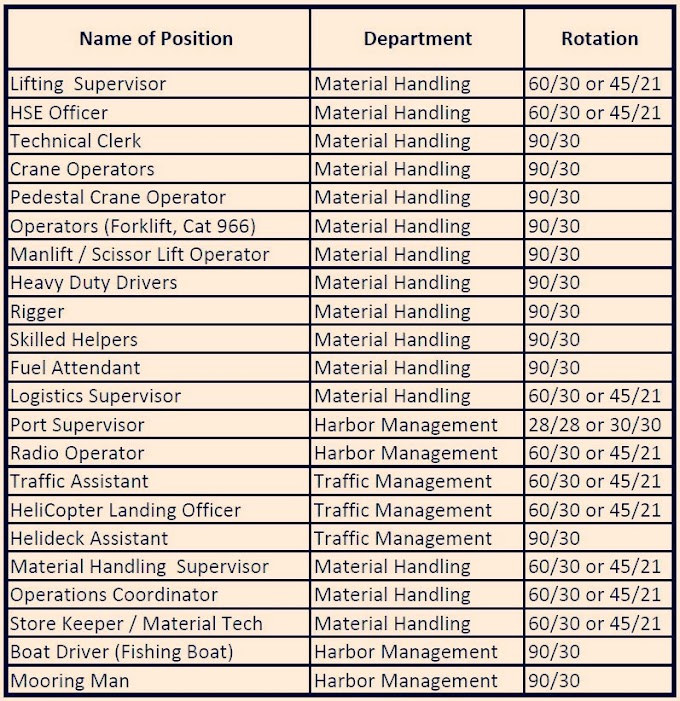 | Name of Position | Department | Rotation |
|---|---|---|
| Lifting Supervisor | Material Handling | 60/30 or 45/21 |
| HSE Officer | Material Handling | 60/30 or 45/21 |
| Technical Clerk | Material Handling | 90/30 |
| Crane Operators | Material Handling | 90/30 |
| Pedestal Crane Operator | Material Handling | 90/30 |
| Operators (Forklift, Cat 966) | Material Handling | 90/30 |
| Manlift / Scissor Lift Operator | Material Handling | 90/30 |
| Heavy Duty Drivers | Material Handling | 90/30 |
| Rigger | Material Handling | 90/30 |
| Skilled Helpers | Material Handling | 90/30 |
| Fuel Attendant | Material Handling | 90/30 |
| Logistics Supervisor | Material Handling | 60/30 or 45/21 |
| Port Supervisor | Harbor Management | 28/28 or 30/30 |
| Radio Operator | Harbor Management | 60/30 or 45/21 |
| Traffic Assistant | Traffic Management | 60/30 or 45/21 |
| HeliCopter Landing Officer | Traffic Management | 60/30 or 45/21 |
| Helideck Assistant | Traffic Management | 90/30 |
| Material Handling Supervisor | Material Handling | 60/30 or 45/21 |
| Operations Coordinator | Material Handling | 60/30 or 45/21 |
| Store Keeper / Material Tech | Material Handling | 60/30 or 45/21 |
| Boat Driver (Fishing Boat) | Harbor Management | 90/30 |
| Mooring Man | Harbor Management | 90/30 |